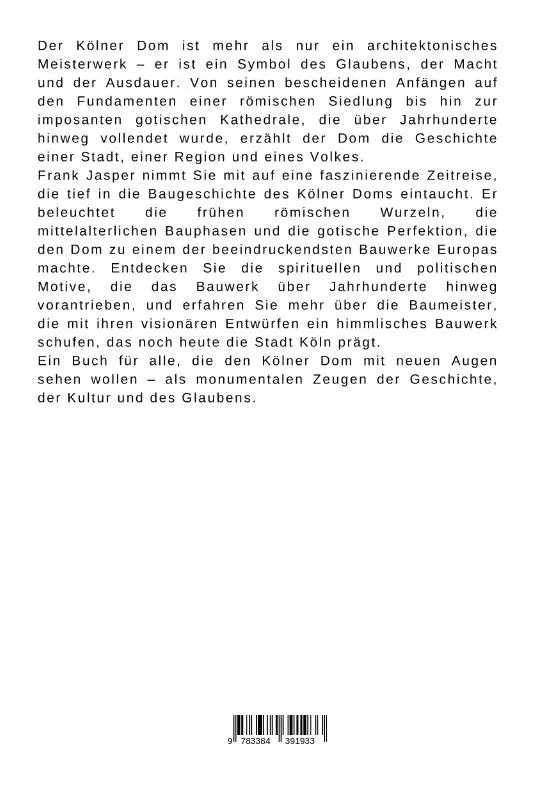 Der Kölner Dom ist mehr als nur ein architektonisches Meisterwerk – er ist ein Symbol des Glaubens, der Macht und der Ausdauer. Von seinen bescheidenen Anfängen auf den Fundamenten einer römischen Siedlung bis hin zur imposanten gotischen Kathedrale, die über Jahrhunderte hinweg vollendet wurde, erzählt der Dom die Geschichte einer Stadt, einer Region und eines Volkes.
Frank Jasper nimmt Sie mit auf eine faszinierende Zeitreise, die tief in die Baugeschichte des Kölner Doms eintaucht. Er beleuchtet die frühen römischen Wurzeln, die mittelalterlichen Bauphasen und die gotische Perfektion, die den Dom zu einem der beeindruckendsten Bauwerke Europas machte. Entdecken Sie die spirituellen und politischen Motive, die das Bauwerk über Jahrhunderte hinweg vorantrieben, und erfahren Sie mehr über die Baumeister, die mit ihren visionären Entwürfen ein himmlisches Bauwerk schufen, das noch heute die Stadt Köln prägt.
Ein Buch für alle, die den Kölner Dom mit neuen Augen sehen wollen – als monumentalen Zeugen der Geschichte, der Kultur und des Glaubens.

9 783384 391933